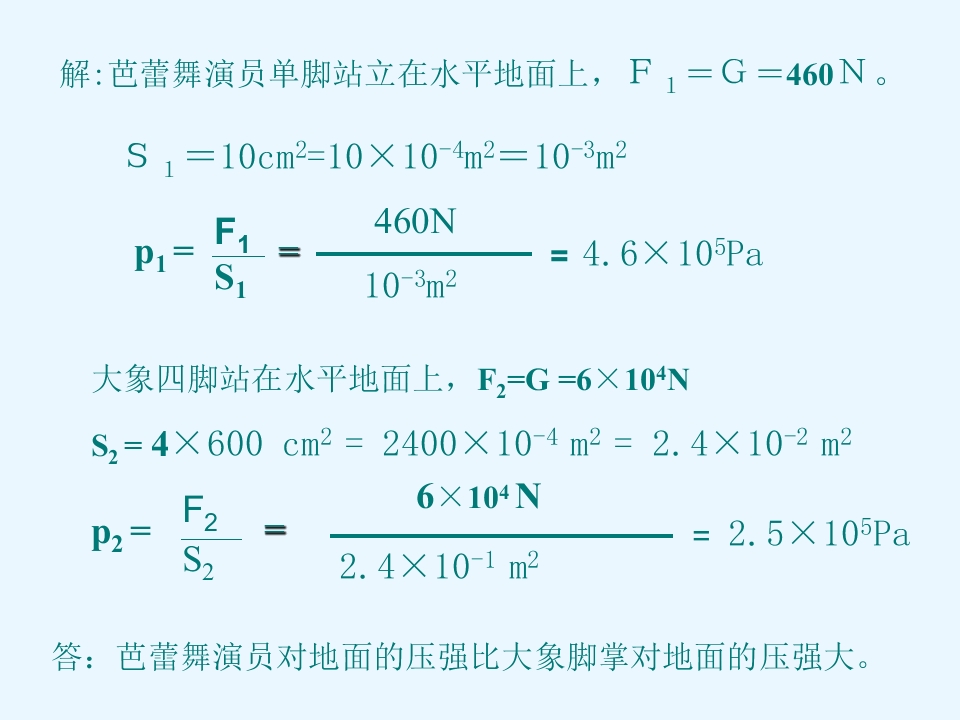 解:芭蕾舞演员单脚站立在水平地面上，$F_1=G=460N$。

$S_1=10cm^2=10\times10^{-4}m^2=10^{-3}m^2$

$p_1=\frac{F_1}{S_1}=\frac{460N}{10^{-3}m^2}=4.6\times10^5Pa$

大象四脚站在水平地面上，$F_2=G=6\times10^4N$

$S_2=4\times600\ cm^2=2400\times10^{-4}\ m^2=2.4\times10^{-2}\ m^2$

$p_2=\frac{F_2}{S_2}=\frac{6\times10^4\ N}{2.4\times10^{-1}\ m^2}=2.5\times10^5Pa$

答：芭蕾舞演员对地面的压强比大象脚掌对地面的压强大。